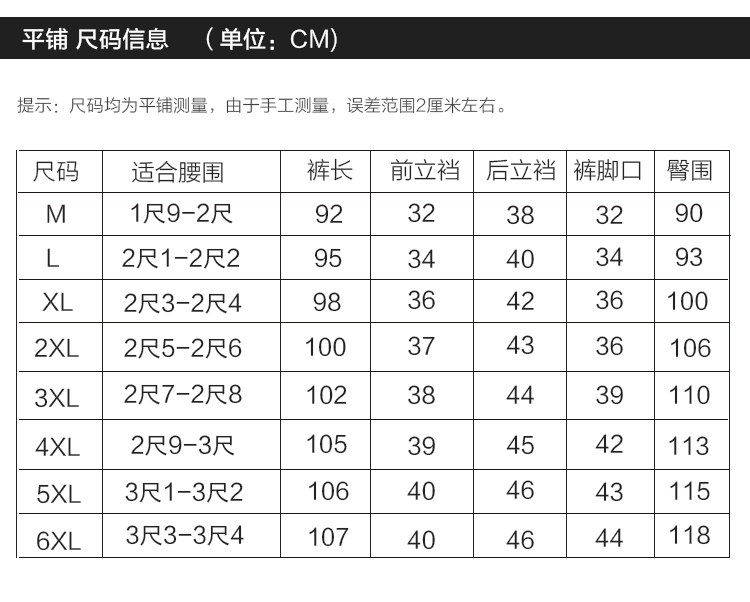 平铺 尺码信息 （单位：CM）

提示：尺码均为平铺测量，由于手工测量，误差范围2厘米左右。

| 尺码 | 适合腰围 | 裤长 | 前立裆 | 后立裆 | 裤脚口 | 臀围 |
|---|---|---|---|---|---|---|
| M | 1尺9-2尺 | 92 | 32 | 38 | 32 | 90 |
| L | 2尺1-2尺2 | 95 | 34 | 40 | 34 | 93 |
| XL | 2尺3-2尺4 | 98 | 36 | 42 | 36 | 100 |
| 2XL | 2尺5-2尺6 | 100 | 37 | 43 | 36 | 106 |
| 3XL | 2尺7-2尺8 | 102 | 38 | 44 | 39 | 110 |
| 4XL | 2尺9-3尺 | 105 | 39 | 45 | 42 | 113 |
| 5XL | 3尺1-3尺2 | 106 | 40 | 46 | 43 | 115 |
| 6XL | 3尺3-3尺4 | 107 | 40 | 46 | 44 | 118 |